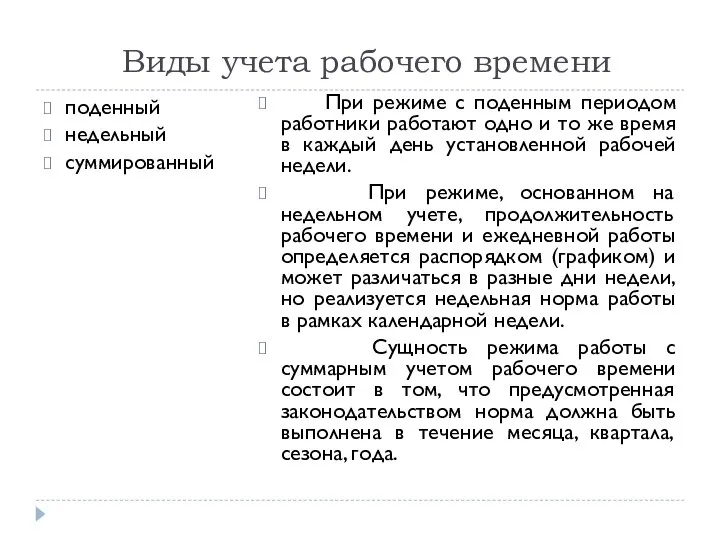 Виды учета рабочего времени

поденный
недельный
суммированный

При режиме с поденным периодом работники работают одно и то же время в каждый день установленной рабочей недели.

При режиме, основанном на недельном учете, продолжительность рабочего времени и ежедневной работы определяется распорядком (графиком) и может различаться в разные дни недели, но реализуется недельная норма работы в рамках календарной недели.

Сущность режима работы с суммарным учетом рабочего времени состоит в том, что предусмотренная законодательством норма должна быть выполнена в течение месяца, квартала, сезона, года.